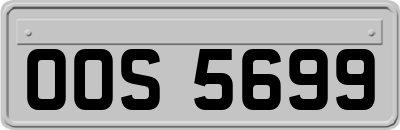 OOS 5699